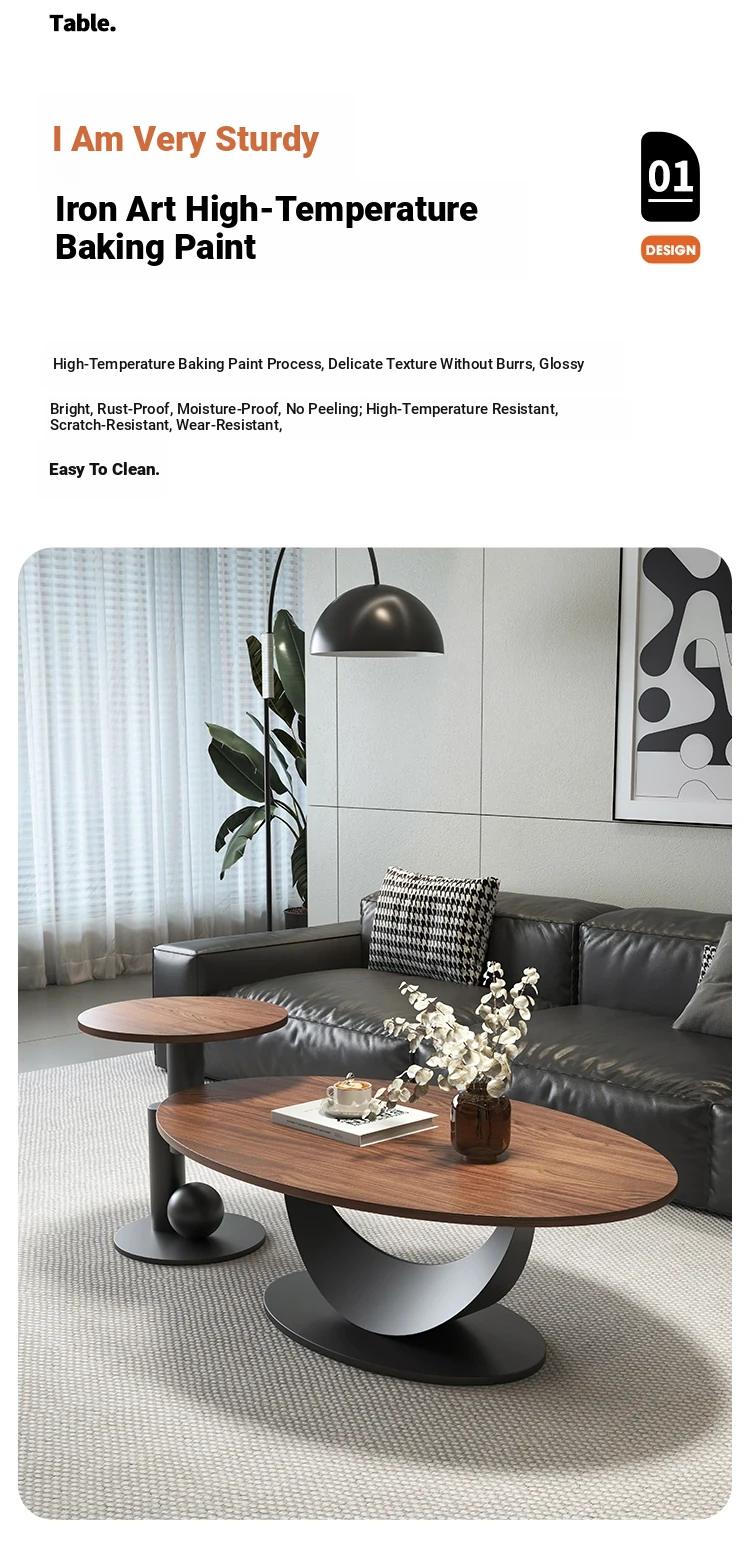 Table.

I Am Very Sturdy

Iron Art High-Temperature Baking Paint

01

DESIGN

High-Temperature Baking Paint Process, Delicate Texture Without Burrs, Glossy

Bright, Rust-Proof, Moisture-Proof, No Peeling; High-Temperature Resistant, Scratch-Resistant, Wear-Resistant,

Easy To Clean.